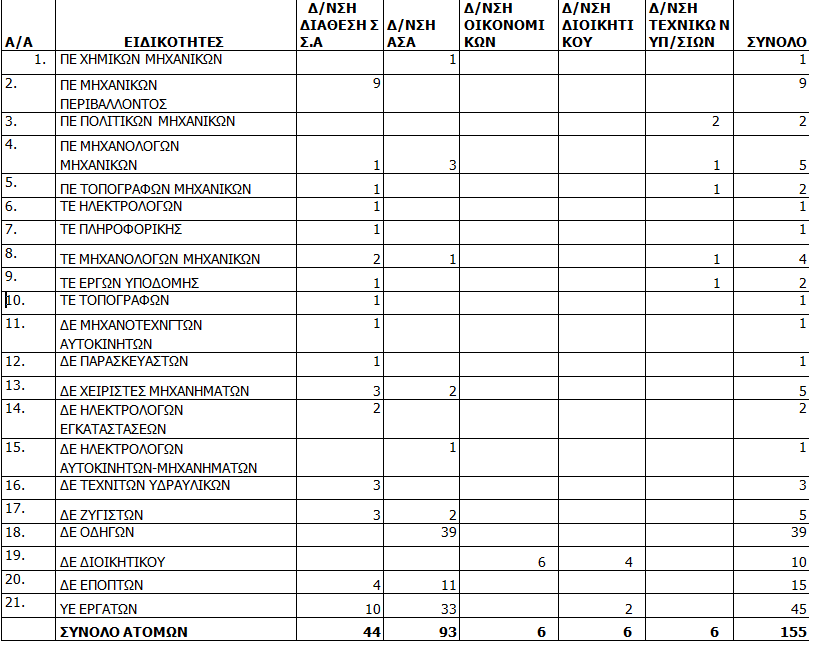 | Α/Α | ΕΙΔΙΚΟΤΗΤΕΣ | Δ/ΝΣΗ ΔΙΑΘΕΣΗ Σ Σ.Α | Δ/ΝΣΗ ΑΣΑ | Δ/ΝΣΗ ΟΙΚΟΝΟΜΙ ΚΩΝ | Δ/ΝΣΗ ΔΙΟΙΚΗΤΙ ΚΟΥ | Δ/ΝΣΗ ΤΕΧΝΙΚΩ Ν ΥΠ/ΣΙΩΝ | ΣΥΝΟΛΟ |
|---|---|---|---|---|---|---|---|
| 1. | ΠΕ ΧΗΜΙΚΩΝ ΜΗΧΑΝΙΚΩΝ | | 1 | | | | 1 |
| 2. | ΠΕ ΜΗΧΑΝΙΚΩΝ ΠΕΡΙΒΑΛΛΟΝΤΟΣ | 9 | | | | | 9 |
| 3. | ΠΕ ΠΟΛΙΤΙΚΩΝ ΜΗΧΑΝΙΚΩΝ | | | | | 2 | 2 |
| 4. | ΠΕ ΜΗΧΑΝΟΛΟΓΩΝ ΜΗΧΑΝΙΚΩΝ | 1 | 3 | | | 1 | 5 |
| 5. | ΠΕ ΤΟΠΟΓΡΑΦΩΝ ΜΗΧΑΝΙΚΩΝ | 1 | | | | 1 | 2 |
| 6. | ΤΕ ΗΛΕΚΤΡΟΛΟΓΩΝ | 1 | | | | | 1 |
| 7. | ΤΕ ΠΛΗΡΟΦΟΡΙΚΗΣ | 1 | | | | | 1 |
| 8. | ΤΕ ΜΗΧΑΝΟΛΟΓΩΝ ΜΗΧΑΝΙΚΩΝ | 2 | 1 | | | 1 | 4 |
| 9. | ΤΕ ΕΡΓΩΝ ΥΠΟΔΟΜΗΣ | 1 | | | | 1 | 2 |
| 10. | ΤΕ ΤΟΠΟΓΡΑΦΩΝ | 1 | | | | | 1 |
| 11. | ΔΕ ΜΗΧΑΝΟΤΕΧΝΙΤΩΝ ΑΥΤΟΚΙΝΗΤΩΝ | 1 | | | | | 1 |
| 12. | ΔΕ ΠΑΡΑΣΚΕΥΑΣΤΩΝ | 1 | | | | | 1 |
| 13. | ΔΕ ΧΕΙΡΙΣΤΕΣ ΜΗΧΑΝΗΜΑΤΩΝ | 3 | 2 | | | | 5 |
| 14. | ΔΕ ΗΛΕΚΤΡΟΛΟΓΩΝ ΕΓΚΑΤΑΣΤΑΣΕΩΝ | 2 | | | | | 2 |
| 15. | ΔΕ ΗΛΕΚΤΡΟΛΟΓΩΝ ΑΥΤΟΚΙΝΗΤΩΝ-ΜΗΧΑΝΗΜΑΤΩΝ | | 1 | | | | 1 |
| 16. | ΔΕ ΤΕΧΝΙΤΩΝ ΥΔΡΑΥΛΙΚΩΝ | 3 | | | | | 3 |
| 17. | ΔΕ ΖΥΓΙΣΤΩΝ | 3 | 2 | | | | 5 |
| 18. | ΔΕ ΟΔΗΓΩΝ | | 39 | | | | 39 |
| 19. | ΔΕ ΔΙΟΙΚΗΤΙΚΟΥ | | | 6 | 4 | | 10 |
| 20. | ΔΕ ΕΠΟΠΤΩΝ | 4 | 11 | | | | 15 |
| 21. | ΥΕ ΕΡΓΑΤΩΝ | 10 | 33 | | 2 | | 45 |
| | ΣΥΝΟΛΟ ΑΤΟΜΩΝ | 44 | 93 | 6 | 6 | 6 | 155 |